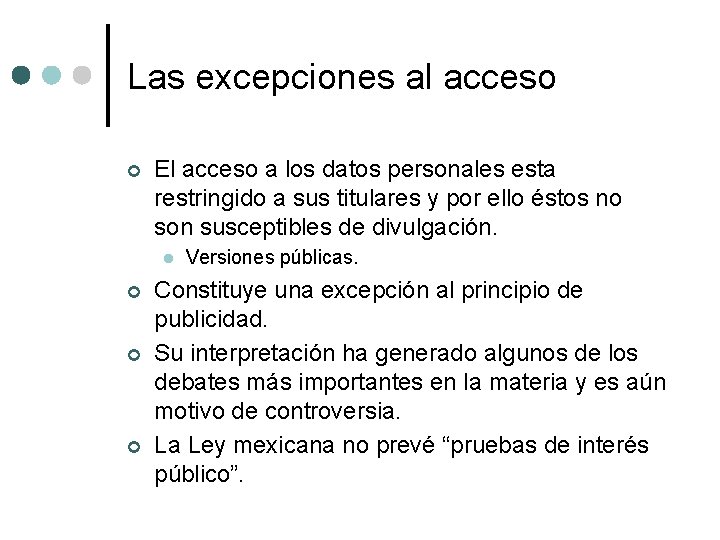 Las excepciones al acceso

El acceso a los datos personales esta restringido a sus titulares y por ello éstos no son susceptibles de divulgación.
Versiones públicas.

Constituye una excepción al principio de publicidad.

Su interpretación ha generado algunos de los debates más importantes en la materia y es aún motivo de controversia.

La Ley mexicana no prevé “pruebas de interés público”.